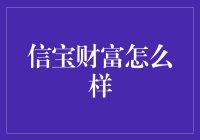 信宝财富怎么样